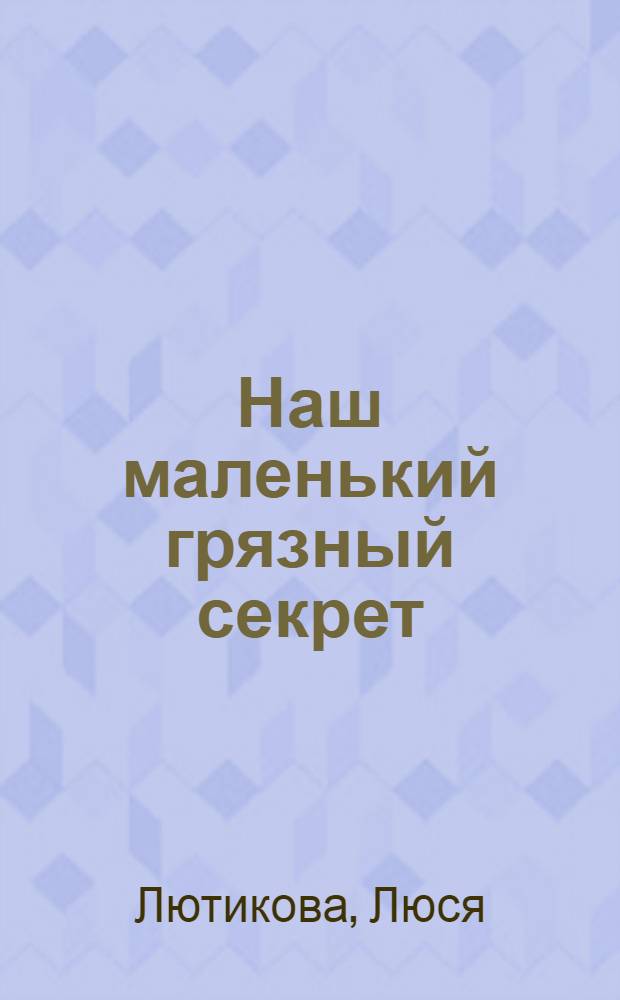 Наш маленький грязный секрет

Лютикова, Люся